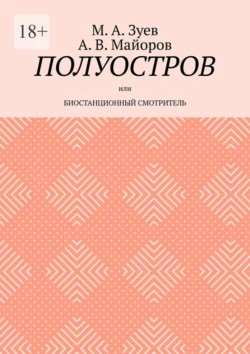 18+

М. А. Зуев
А. В. Майоров

ПОЛУОСТРОВ

или

БИОСТАНЦИОННЫЙ СМОТРИТЕЛЬ